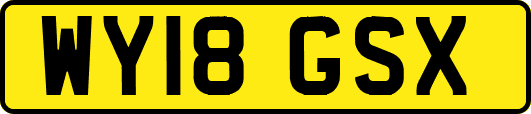 WY18 GSX